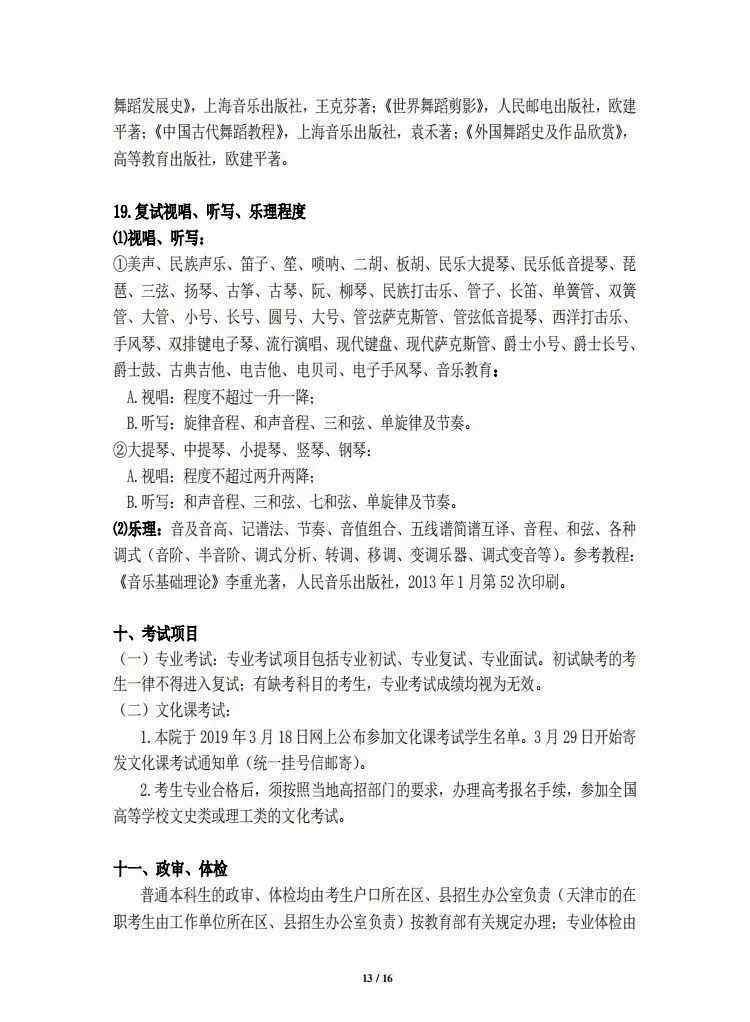 舞蹈发展史》，上海音乐出版社，王克芬著；《世界舞蹈剪影》，人民邮电出版社，欧建平著；《中国古代舞蹈教程》，上海音乐出版社，袁禾著；《外国舞蹈史及作品欣赏》，高等教育出版社，欧建平著。

19.复试视唱、听写、乐理程度

⑴视唱、听写：

①美声、民族声乐、笛子、笙、唢呐、二胡、板胡、民乐大提琴、民乐低音提琴、琵琶、三弦、扬琴、古筝、古琴、阮、柳琴、民族打击乐、管子、长笛、单簧管、双簧管、大管、小号、长号、圆号、大号、管弦萨克斯管、管弦低音提琴、西洋打击乐、手风琴、双排键电子琴、流行演唱、现代键盘、现代萨克斯管、爵士小号、爵士长号、爵士鼓、古典吉他、电吉他、电贝司、电子手风琴、音乐教育：

A.视唱：程度不超过一升一降；

B.听写：旋律音程、和声音程、三和弦、单旋律及节奏。

②大提琴、中提琴、小提琴、竖琴、钢琴：

A.视唱：程度不超过两升两降；

B.听写：和声音程、三和弦、七和弦、单旋律及节奏。

⑵乐理：音及音高、记谱法、节奏、音值组合、五线谱简谱互译、音程、和弦、各种调式（音阶、半音阶、调式分析、转调、移调、变调乐器、调式变音等）。参考教程：《音乐基础理论》李重光著，人民音乐出版社，2013年1月第52次印刷。

十、考试项目

（一）专业考试：专业考试项目包括专业初试、专业复试、专业面试。初试缺考的考生一律不得进入复试；有缺考科目的考生，专业考试成绩均视为无效。

（二）文化课考试：

1.本院于2019年3月18日网上公布参加文化课考试学生名单。3月29日开始寄发文化课考试通知单（统一挂号信邮寄）。

2.考生专业合格后，须按照当地高招部门的要求，办理高考报名手续，参加全国高等学校文史类或理工类的文化考试。

十一、政审、体检

普通本科生的政审、体检均由考生户口所在区、县招生办公室负责（天津市的在职考生由工作单位所在区、县招生办公室负责）按教育部有关规定办理；专业体检由

13 / 16